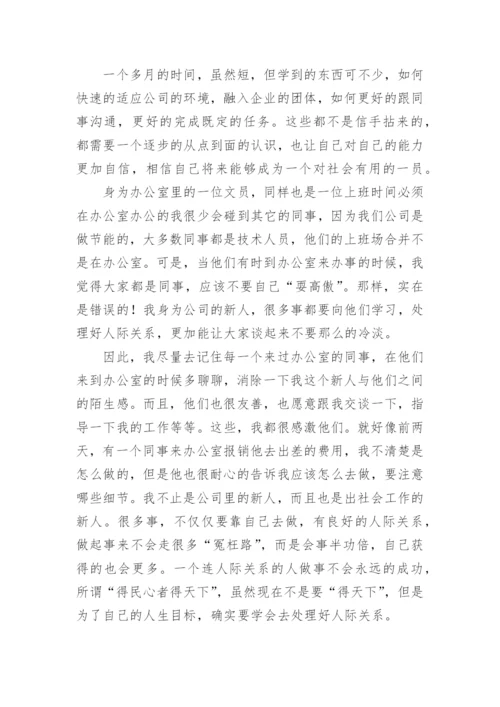 一个多月的时间，虽然短，但学到的东西可不少，如何快速的适应公司的环境，融入企业的团体，如何更好的跟同事沟通，更好的完成既定的任务。这些都不是信手拈来的，都需要一个逐步的从点到面的认识，也让自己对自己的能力更加自信，相信自己将来能够成为一个对社会有用的一员。

身为办公室里的一位文员，同样也是一位上班时间必须在办公室办公的我很少会碰到其它的同事，因为我们公司是做节能的，大多数同事都是技术人员，他们的上班场合并不是在办公室。可是，当他们有时到办公室来办事的时候，我觉得大家都是同事，应该不要自己“耍高傲”。那样，实在是错误的！我身为公司的新人，很多事都要向他们学习，处理好人际关系，更加能让大家谈起来不要那么的冷淡。

因此，我尽量去记住每一个来过办公室的同事，在他们来到办公室的时候多聊聊，消除一下我这个新人与他们之间的陌生感。而且，他们也很友善，也愿意跟我交谈一下，指导一下我的工作等等。这些，我都很感激他们。就好像前两天，有一个同事来办公室报销他去出差的费用，我不清楚是怎么做的，但是他也很耐心的告诉我应该怎么去做，要注意哪些细节。我不止是公司里的新人，而且也是出社会工作的新人。很多事，不仅仅要靠自己去做，有良好的人际关系，做起事来不会走很多“冤枉路”，而是会事半功倍，自己获得的也会更多。一个连人际关系的人做事不会永远的成功，所谓“得民心者得天下”，虽然现在不是要“得天下”，但是为了自己的人生目标，确实要学会去处理好人际关系。